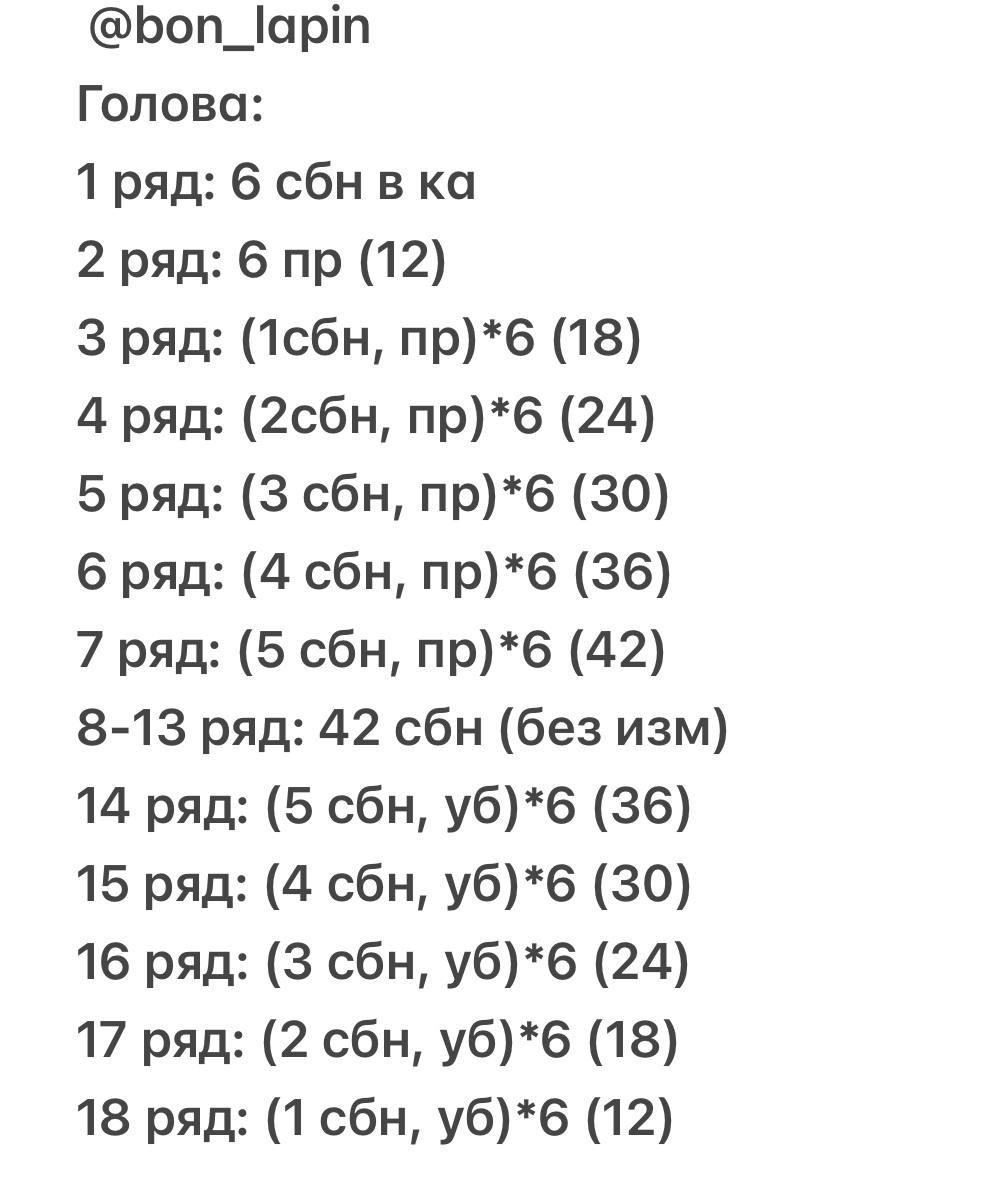 @bon_lapin
Голова:
1 ряд: 6 сбн в ка
2 ряд: 6 пр (12)
3 ряд: (1сбн, пр)*6 (18)
4 ряд: (2сбн, пр)*6 (24)
5 ряд: (3 сбн, пр)*6 (30)
6 ряд: (4 сбн, пр)*6 (36)
7 ряд: (5 сбн, пр)*6 (42)
8-13 ряд: 42 сбн (без изм)
14 ряд: (5 сбн, уб)*6 (36)
15 ряд: (4 сбн, уб)*6 (30)
16 ряд: (3 сбн, уб)*6 (24)
17 ряд: (2 сбн, уб)*6 (18)
18 ряд: (1 сбн, уб)*6 (12)